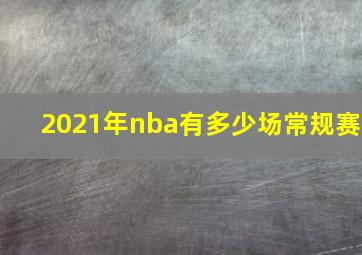 2021年nba有多少场常规赛